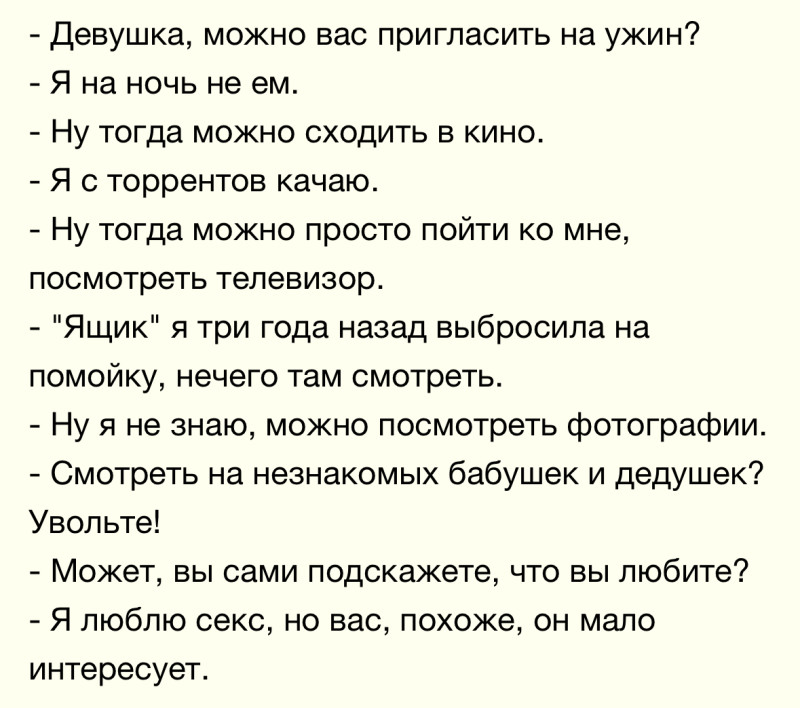 - Девушка, можно вас пригласить на ужин?
- Я на ночь не ем.
- Ну тогда можно сходить в кино.
- Я с торрентов качаю.
- Ну тогда можно просто пойти ко мне, посмотреть телевизор.
- "Ящик" я три года назад выбросила на помойку, нечего там смотреть.
- Ну я не знаю, можно посмотреть фотографии.
- Смотреть на незнакомых бабушек и дедушек? Увольте!
- Может, вы сами подскажете, что вы любите?
- Я люблю секс, но вас, похоже, он мало интересует.